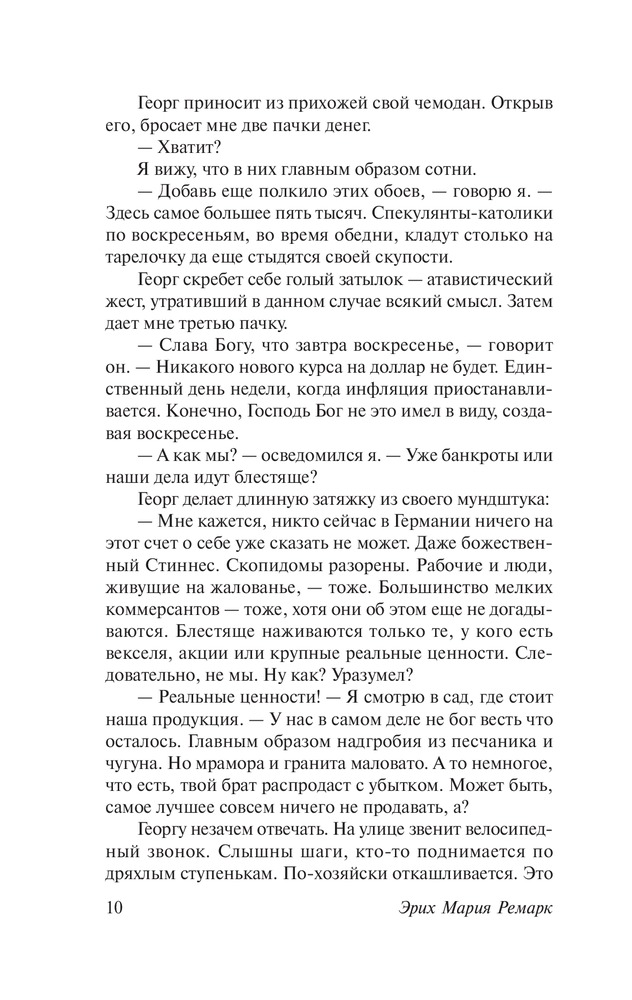 Георг приносит из прихожей свой чемодан. Открыв его, бросает мне две пачки денег.

— Хватит?

Я вижу, что в них главным образом сотни.

— Добавь еще полкило этих обоев, — говорю я. — Здесь самое большее пять тысяч. Спекулянты-католики по воскресеньям, во время обедни, кладут столько на тарелочку да еще стыдятся своей скупости.

Георг скребет себе голый затылок — атавистический жест, утративший в данном случае всякий смысл. Затем дает мне третью пачку.

— Слава Богу, что завтра воскресенье, — говорит он. — Никакого нового курса на доллар не будет. Единственный день недели, когда инфляция приостанавливается. Конечно, Господь Бог не это имел в виду, создавая воскресенье.

— А как мы? — осведомился я. — Уже банкроты или наши дела идут блестяще?

Георг делает длинную затяжку из своего мундштука:

— Мне кажется, никто сейчас в Германии ничего на этот счет о себе уже сказать не может. Даже божественный Стиннес. Скопидомы разорены. Рабочие и люди, живущие на жалованье, — тоже. Большинство мелких коммерсантов — тоже, хотя они об этом еще не догадываются. Блестяще наживаются только те, у кого есть векселя, акции или крупные реальные ценности. Следовательно, не мы. Ну как? Уразумел?

— Реальные ценности! — Я смотрю в сад, где стоит наша продукция. — У нас в самом деле не бог весть что осталось. Главным образом надгробия из песчаника и чугуна. Но мрамора и гранита маловато. А то немногое, что есть, твой брат распродаст с убытком. Может быть, самое лучшее совсем ничего не продавать, а?

Георгу незачем отвечать. На улице звенит велосипедный звонок. Слышны шаги, кто-то поднимается по дряхлым ступенькам. По-хозяйски откашливается. Это

10 Эрих Мария Ремарк